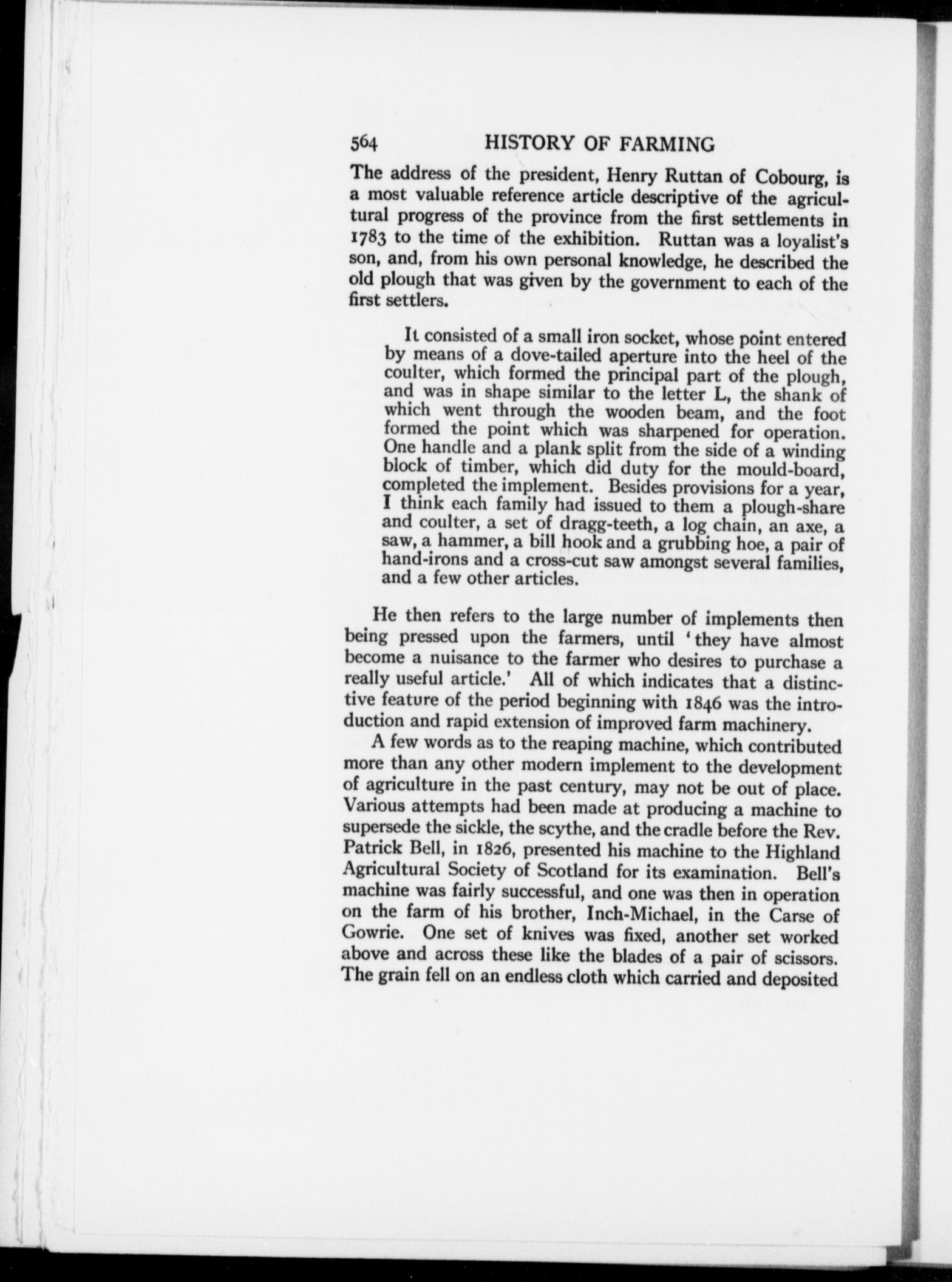 564 HISTORY OF FARMING

The address of the president, Henry Ruttan of Cobourg, is a most valuable reference article descriptive of the agricultural progress of the province from the first settlements in 1783 to the time of the exhibition. Ruttan was a loyalist's son, and, from his own personal knowledge, he described the old plough that was given by the government to each of the first settlers.

It consisted of a small iron socket, whose point entered by means of a dove-tailed aperture into the heel of the coulter, which formed the principal part of the plough, and was in shape similar to the letter L, the shank of which went through the wooden beam, and the foot formed the point which was sharpened for operation. One handle and a plank split from the side of a winding block of timber, which did duty for the mould-board, completed the implement. Besides provisions for a year, I think each family had issued to them a plough-share and coulter, a set of dragg-teeth, a log chain, an axe, a saw, a hammer, a bill hook and a grubbing hoe, a pair of hand-irons and a cross-cut saw amongst several families, and a few other articles.

He then refers to the large number of implements then being pressed upon the farmers, until 'they have almost become a nuisance to the farmer who desires to purchase a really useful article.' All of which indicates that a distinctive feature of the period beginning with 1846 was the introduction and rapid extension of improved farm machinery.

A few words as to the reaping machine, which contributed more than any other modern implement to the development of agriculture in the past century, may not be out of place. Various attempts had been made at producing a machine to supersede the sickle, the scythe, and the cradle before the Rev. Patrick Bell, in 1826, presented his machine to the Highland Agricultural Society of Scotland for its examination. Bell's machine was fairly successful, and one was then in operation on the farm of his brother, Inch-Michael, in the Carse of Gowrie. One set of knives was fixed, another set worked above and across these like the blades of a pair of scissors. The grain fell on an endless cloth which carried and deposited